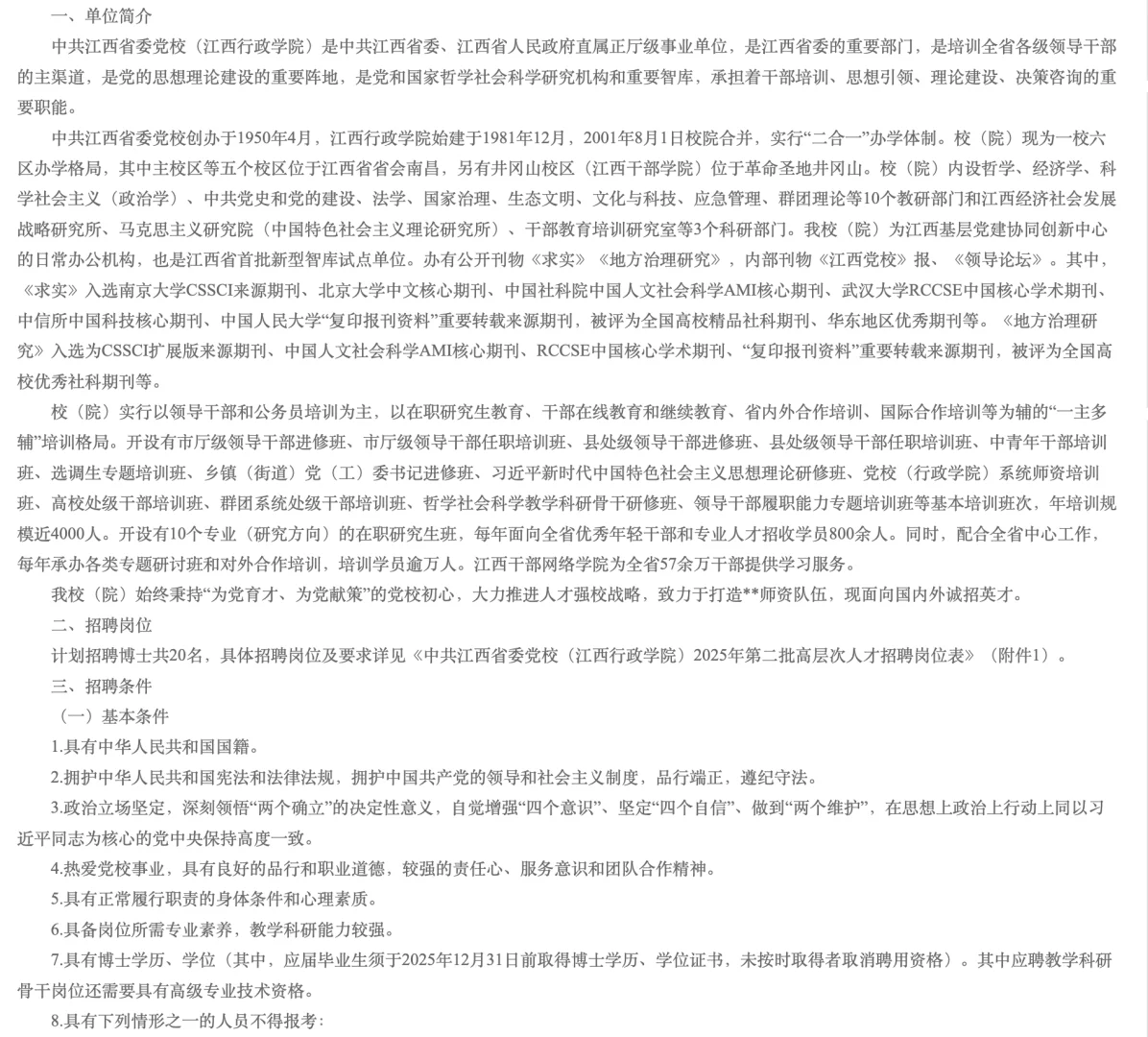 一、单位简介

中共江西省委党校（江西行政学院）是中共江西省委、江西省人民政府直属正厅级事业单位，是江西省委的重要部门，是培训全省各级领导干部的主渠道，是党的思想理论建设的重要阵地，是党和国家哲学社会科学研究机构和重要智库，承担着干部培训、思想引领、理论建设、决策咨询的重要职能。

中共江西省委党校创办于1950年4月，江西行政学院始建于1981年12月，2001年8月1日校院合并，实行“二合一”办学体制。校（院）现为一校六区办学格局，其中主校区等五个校区位于江西省省会南昌，另有井冈山校区（江西干部学院）位于革命圣地井冈山。校（院）内设哲学、经济学、科学社会主义（政治学）、中共党史和党的建设、法学、国家治理、生态文明、文化与科技、应急管理、群团理论等10个教研部门和江西经济社会发展战略研究所、马克思主义研究院（中国特色社会主义理论研究所）、干部教育培训研究室等3个科研部门。我校（院）为江西基层党建协同创新中心的日常办公机构，也是江西省首批新型智库试点单位。办有公开刊物《求实》《地方治理研究》，内部刊物《江西党校》报、《领导论坛》。其中，《求实》入选南京大学CSSCI来源期刊、北京大学中文核心期刊、中国社科院中国人文社会科学AMI核心期刊、武汉大学RCCSE中国核心学术期刊、中信所中国科技核心期刊、中国人民大学“复印报刊资料”重要转载来源期刊，被评为全国高校精品社科期刊、华东地区优秀期刊等。《地方治理研究》入选为CSSCI扩展版来源期刊、中国人文社会科学AMI核心期刊、RCCSE中国核心学术期刊、“复印报刊资料”重要转载来源期刊，被评为全国高校优秀社科期刊等。

校（院）实行以领导干部和公务员培训为主，以在职研究生教育、干部在线教育和继续教育、省内外合作培训、国际合作培训等为辅的“一主多辅”培训格局。开设有市厅级领导干部进修班、市厅级领导干部任职培训班、县处级领导干部进修班、县处级领导干部任职培训班、中青年干部培训班、选调生专题培训班、乡镇（街道）党（工）委书记进修班、习近平新时代中国特色社会主义思想理论研修班、党校（行政学院）系统师资培训班、高校处级干部培训班、群团系统处级干部培训班、哲学社会科学教学科研骨干研修班、领导干部履职能力专题培训班等基本培训班次，年培训规模近4000人。开设有10个专业（研究方向）的在职研究生班，每年面向全省优秀年轻干部和专业人才招收学员800余人。同时，配合全省中心工作，每年承办各类专题研讨班和对外合作培训，培训学员逾万人。江西干部网络学院为全省57余万干部提供学习服务。

我校（院）始终秉持“为党育才、为党献策”的党校初心，大力推进人才强校战略，致力于打造**师资队伍，现面向国内外诚招英才。

二、招聘岗位

计划招聘博士共20名，具体招聘岗位及要求详见《中共江西省委党校（江西行政学院）2025年第二批高层次人才招聘岗位表》（附件1）。

三、招聘条件

（一）基本条件

1.具有中华人民共和国国籍。

2.拥护中华人民共和国宪法和法律法规，拥护中国共产党的领导和社会主义制度，品行端正，遵纪守法。

3.政治立场坚定，深刻领悟“两个确立”的决定性意义，自觉增强“四个意识”、坚定“四个自信”、做到“两个维护”，在思想上政治上行动上同以习近平同志为核心的党中央保持高度一致。

4.热爱党校事业，具有良好的品行和职业道德，较强的责任心、服务意识和团队合作精神。

5.具有正常履行职责的身体条件和心理素质。

6.具备岗位所需专业素养，教学科研能力较强。

7.具有博士学历、学位（其中，应届毕业生须于2025年12月31日前取得博士学历、学位证书，未按时取得者取消聘用资格）。其中应聘教学科研骨干岗位还需要具有高级专业技术资格。

8.具有下列情形之一的人员不得报考：